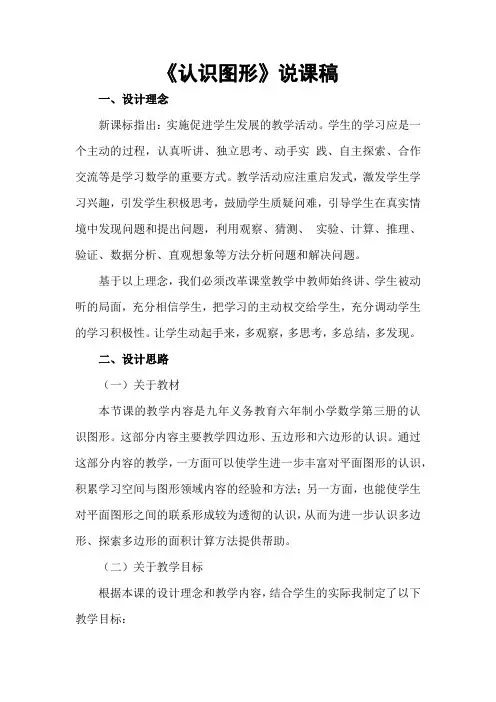 《认识图形》说课稿

一、设计理念

新课标指出：实施促进学生发展的教学活动。学生的学习应是一个主动的过程，认真听讲、独立思考、动手实 践、自主探索、合作交流等是学习数学的重要方式。教学活动应注重启发式，激发学生学习兴趣，引发学生积极思考，鼓励学生质疑问难，引导学生在真实情境中发现问题和提出问题，利用观察、猜测、 实验、计算、推理、验证、数据分析、直观想象等方法分析问题和解决问题。

基于以上理念，我们必须改革课堂教学中教师始终讲、学生被动听的局面，充分相信学生，把学习的主动权交给学生，充分调动学生的学习积极性。让学生动起手来，多观察，多思考，多总结，多发现。

二、设计思路

（一）关于教材

本节课的教学内容是九年义务教育六年制小学数学第三册的认识图形。这部分内容主要教学四边形、五边形和六边形的认识。通过这部分内容的教学，一方面可以使学生进一步丰富对平面图形的认识，积累学习空间与图形领域内容的经验和方法；另一方面，也能使学生对平面图形之间的联系形成较为透彻的认识，从而为进一步认识多边形、探索多边形的面积计算方法提供帮助。

（二）关于教学目标

根据本课的设计理念和教学内容，结合学生的实际我制定了以下教学目标：